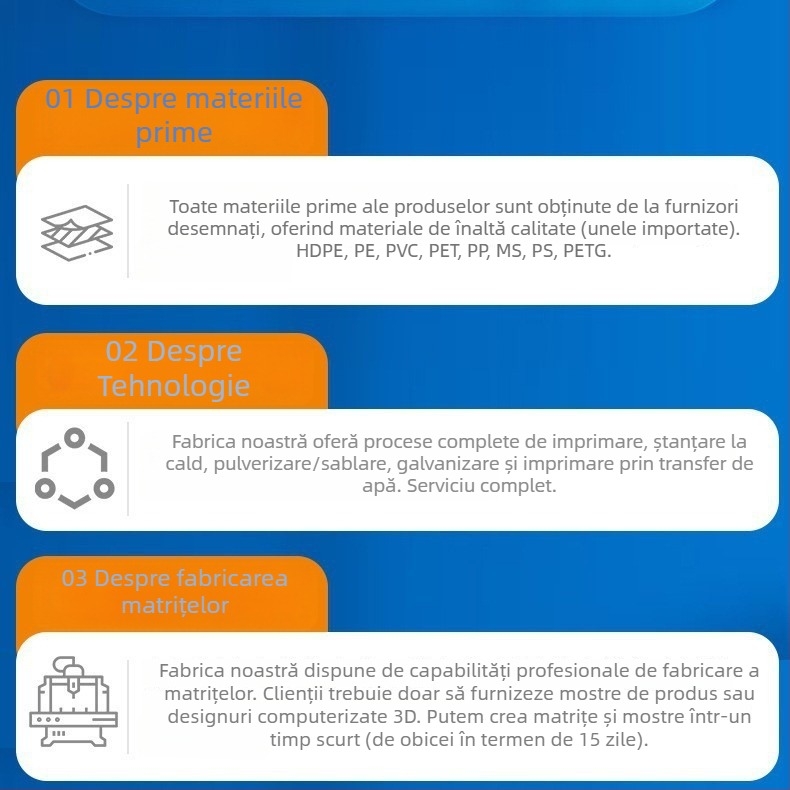 01 Despre materiile prime

Toate materiile prime ale produselor sunt obținute de la furnizori desemnați, oferind materiale de înaltă calitate (unele importate). HDPE, PE, PVC, PET, PP, MS, PS, PETG.

02 Despre Tehnologie

Fabrica noastră oferă procese complete de imprimare, ștanțare la cald, pulverizare/sablare, galvanizare și imprimare prin transfer de apă. Serviciu complet.

03 Despre fabricarea matrițelor

Fabrica noastră dispune de capabilități profesionale de fabricare a matrițelor. Clienții trebuie doar să furnizeze mostre de produs sau designuri computerizate 3D. Putem crea matrițe și mostre într-un timp scurt (de obicei în termen de 15 zile).